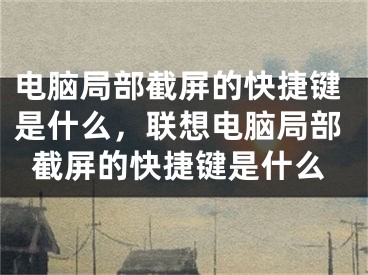 电脑局部截屏的快捷键是什么，联想电脑局部截屏的快捷键是什么